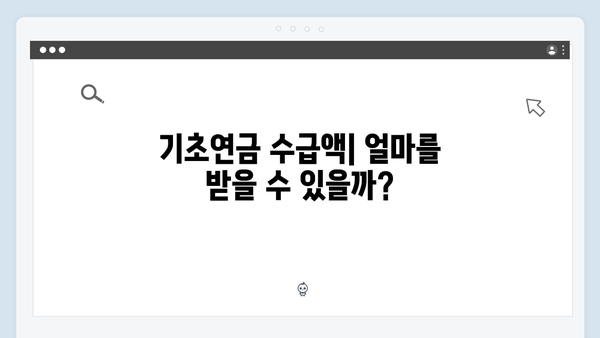 기초연금 수급액| 얼마를 받을 수 있을까?